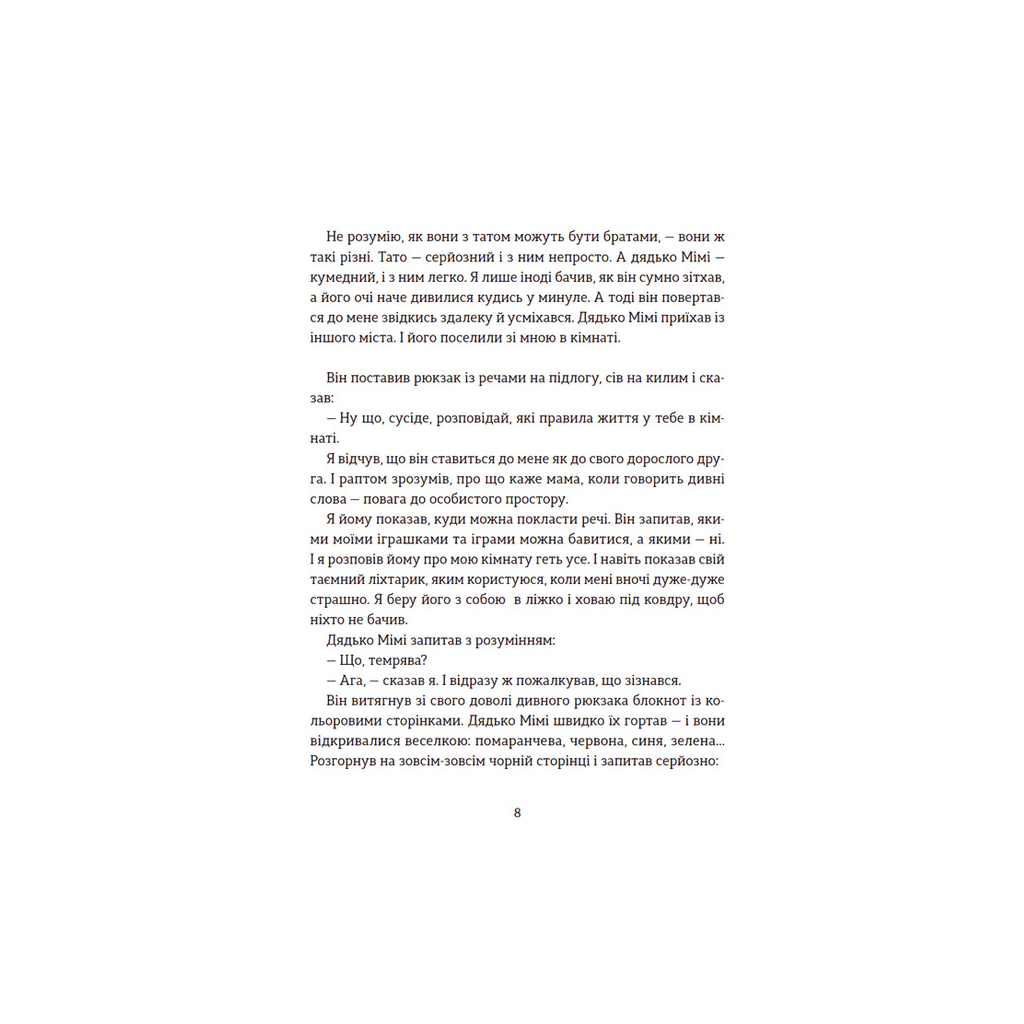 Не розумію, як вони з татом можуть бути братами, — вони ж такі різні. Тато — серйозний і з ним непросто. А дядько Мімі — кумедний, і з ним легко. Я лише іноді бачив, як він сумно зітхав, а його очі наче дивилися кудись у минуле. А тоді він повертався до мене звідкись здалеку й усміхався. Дядько Мімі приїхав із іншого міста. І його поселили зі мною в кімнаті.

Він поставив рюкзак із речами на підлогу, сів на килим і сказав:
— Ну що, сусіде, розповідай, які правила життя у тебе в кімнаті.
Я відчув, що він ставиться до мене як до свого дорослого друга. І раптом зрозумів, про що каже мама, коли говорить дивні слова — повага до особистого простору.
Я йому показав, куди можна покласти речі. Він запитав, якими моїми іграшками та іграми можна бавитися, а якими — ні. І я розповів йому про мою кімнату геть усе. І навіть показав свій таємний ліхтарик, яким користуюся, коли мені вночі дуже-дуже страшно. Я беру його з собою в ліжко і ховаю під ковдру, щоб ніхто не бачив.
Дядько Мімі запитав з розумінням:
— Що, темрява?
— Ага, — сказав я. І відразу ж пожалкував, що зізнався.
Він витягнув зі свого доволі дивного рюкзака блокнот із кольоровими сторінками. Дядько Мімі швидко їх гортав — і вони відкривалися веселкою: помаранчева, червона, синя, зелена... Розгорнув на зовсім-зовсім чорній сторінці і запитав серйозно:

8